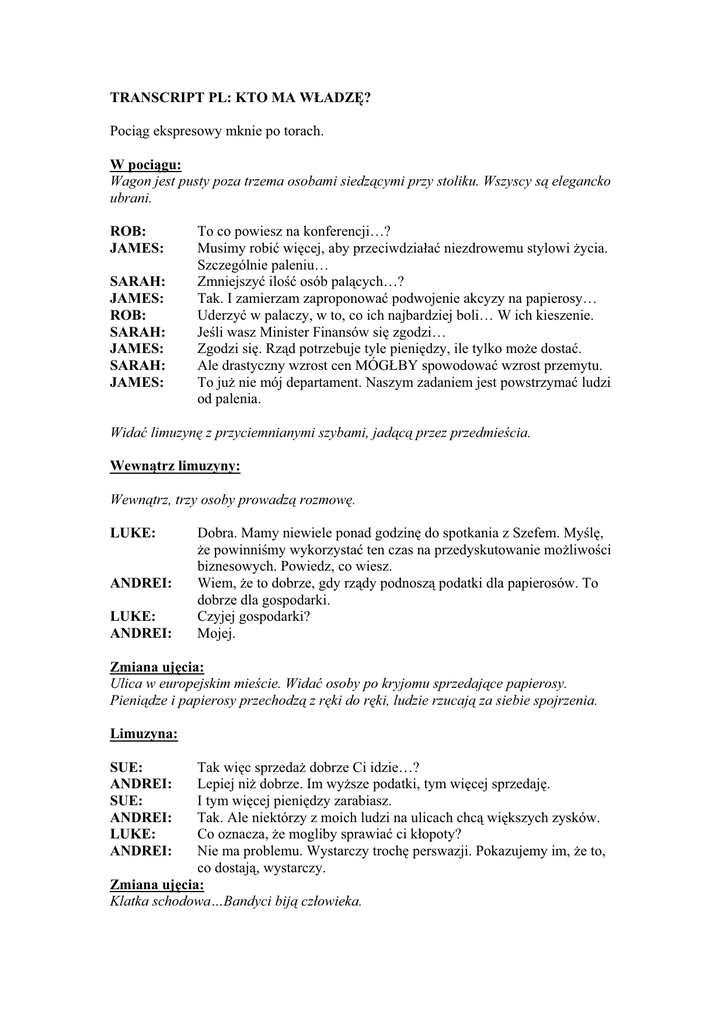 TRANSCRIPT PL: KTO MA WŁADZĘ?

Pociąg ekspresowy mknie po torach.

W pociągu:
Wagon jest pusty poza trzema osobami siedzącymi przy stoliku. Wszyscy są elegancko ubrani.

ROB: To co powiesz na konferencji…?
JAMES: Musimy robić więcej, aby przeciwdziałać niezdrowemu stylowi życia. Szczególnie paleniu…
SARAH: Zmniejszyć ilość osób palących…?
JAMES: Tak. I zamierzam zaproponować podwojenie akcyzy na papierosy…
ROB: Uderzyć w palaczy, w to, co ich najbardziej boli… W ich kieszenie.
SARAH: Jeśli wasz Minister Finansów się zgodzi…
JAMES: Zgodzi się. Rząd potrzebuje tyle pieniędzy, ile tylko może dostać.
SARAH: Ale drastyczny wzrost cen MÓGŁBY spowodować wzrost przemytu.
JAMES: To już nie mój departament. Naszym zadaniem jest powstrzymać ludzi od palenia.

Widać limuzynę z przyciemnianymi szybami, jadącą przez przedmieścia.

Wewnątrz limuzyny:

Wewnątrz, trzy osoby prowadzą rozmowę.

LUKE: Dobra. Mamy niewiele ponad godzinę do spotkania z Szefem. Myślę, że powinniśmy wykorzystać ten czas na przedyskutowanie możliwości biznesowych. Powiedz, co wiesz.
ANDREI: Wiem, że to dobrze, gdy rządy podnoszą podatki dla papierosów. To dobrze dla gospodarki.
LUKE: Czyjej gospodarki?
ANDREI: Mojej.

Zmiana ujęcia:
Ulica w europejskim mieście. Widać osoby po kryjomu sprzedające papierosy. Pieniądze i papierosy przechodzą z ręki do ręki, ludzie rzucają za siebie spojrzenia.

Limuzyna:

SUE: Tak więc sprzedaż dobrze Ci idzie…?
ANDREI: Lepiej niż dobrze. Im wyższe podatki, tym więcej sprzedaję.
SUE: I tym więcej pieniędzy zarabiasz.
ANDREI: Tak. Ale niektórzy z moich ludzi na ulicach chcą większych zysków.
LUKE: Co oznacza, że mogliby sprawiać ci kłopoty?
ANDREI: Nie ma problemu. Wystarczy trochę perswazji. Pokazujemy im, że to, co dostają, wystarczy.
Zmiana ujęcia:
Klatka schodowa…Bandyci biją człowieka.